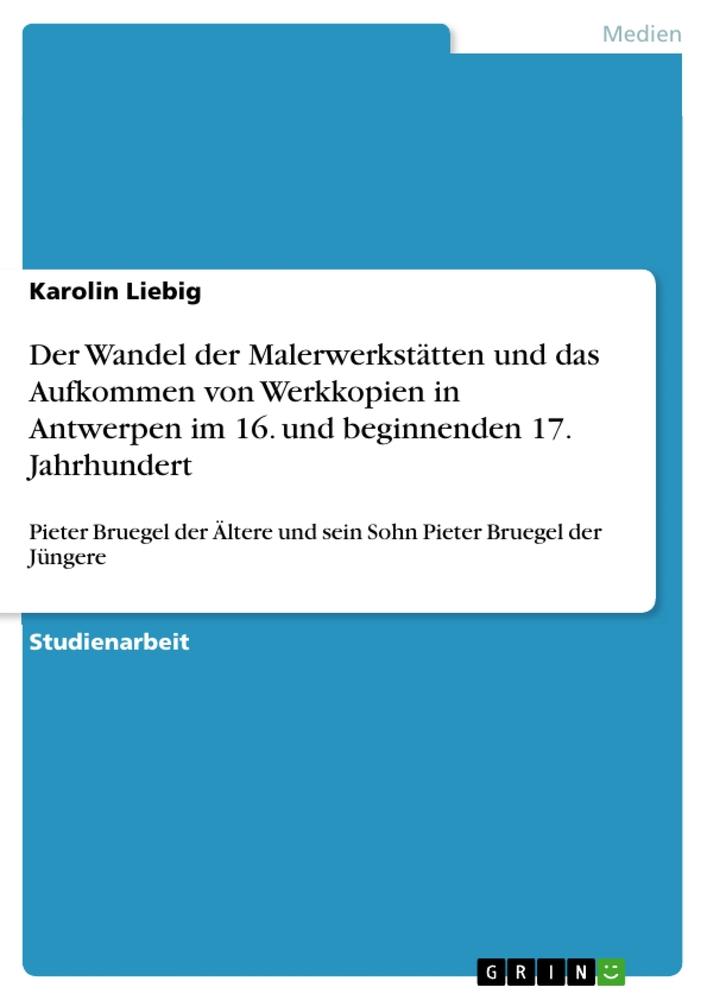 Medien

Karolin Liebig

Der Wandel der Malerwerkstätten und das Aufkommen von Werkkopien in Antwerpen im 16. und beginnenden 17. Jahrhundert

Pieter Bruegel der Ältere und sein Sohn Pieter Bruegel der Jüngere

Studienarbeit

GRIN